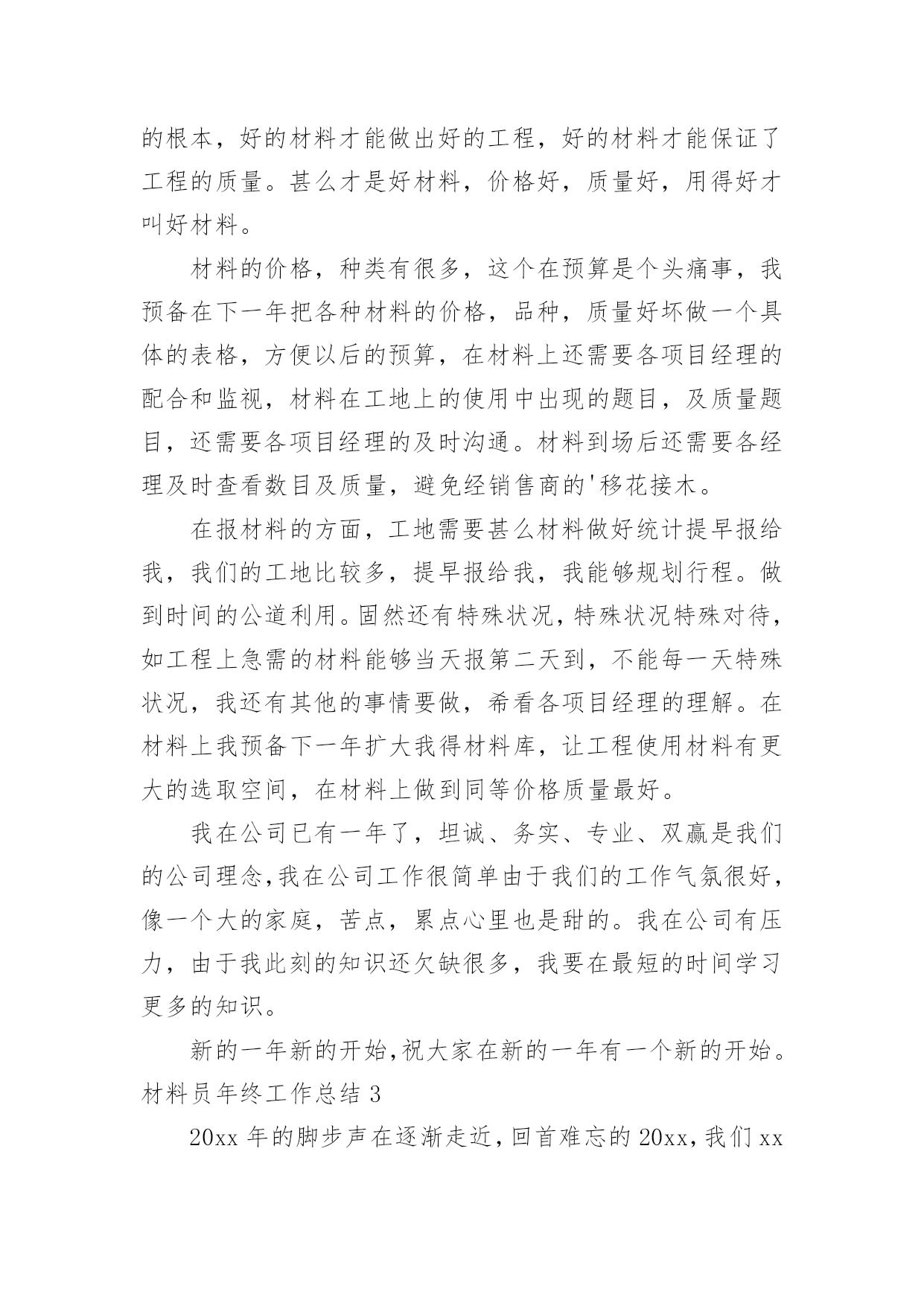 的根本，好的材料才能做出好的工程，好的材料才能保证了工程的质量。甚么才是好材料，价格好，质量好，用得好才叫好材料。

材料的价格，种类有很多，这个在预算是个头痛事，我预备在下一年把各种材料的价格，品种，质量好坏做一个具体的表格，方便以后的预算，在材料上还需要各项目经理的配合和监视，材料在工地上的使用中出现的题目，及质量题目，还需要各项目经理的及时沟通。材料到场后还需要各经理及时查看数目及质量，避免经销售商的'移花接木。

在报材料的方面，工地需要甚么材料做好统计提早报给我，我们的工地比较多，提早报给我，我能够规划行程。做到时间的公道利用。固然还有特殊状况，特殊状况特殊对待，如工程上急需的材料能够当天报第二天到，不能每一天特殊状况，我还有其他的事情要做，希看各项目经理的理解。在材料上我预备下一年扩大我得材料库，让工程使用材料有更大的选取空间，在材料上做到同等价格质量最好。

我在公司已有一年了，坦诚、务实、专业、双赢是我们的公司理念，我在公司工作很简单由于我们的工作气氛很好，像一个大的家庭，苦点，累点心里也是甜的。我在公司有压力，由于我此刻的知识还欠缺很多，我要在最短的时间学习更多的知识。

新的一年新的开始，祝大家在新的一年有一个新的开始。
材料员年终工作总结 3

20xx 年的脚步声在逐渐走近，回首难忘的 20xx，我们 xx